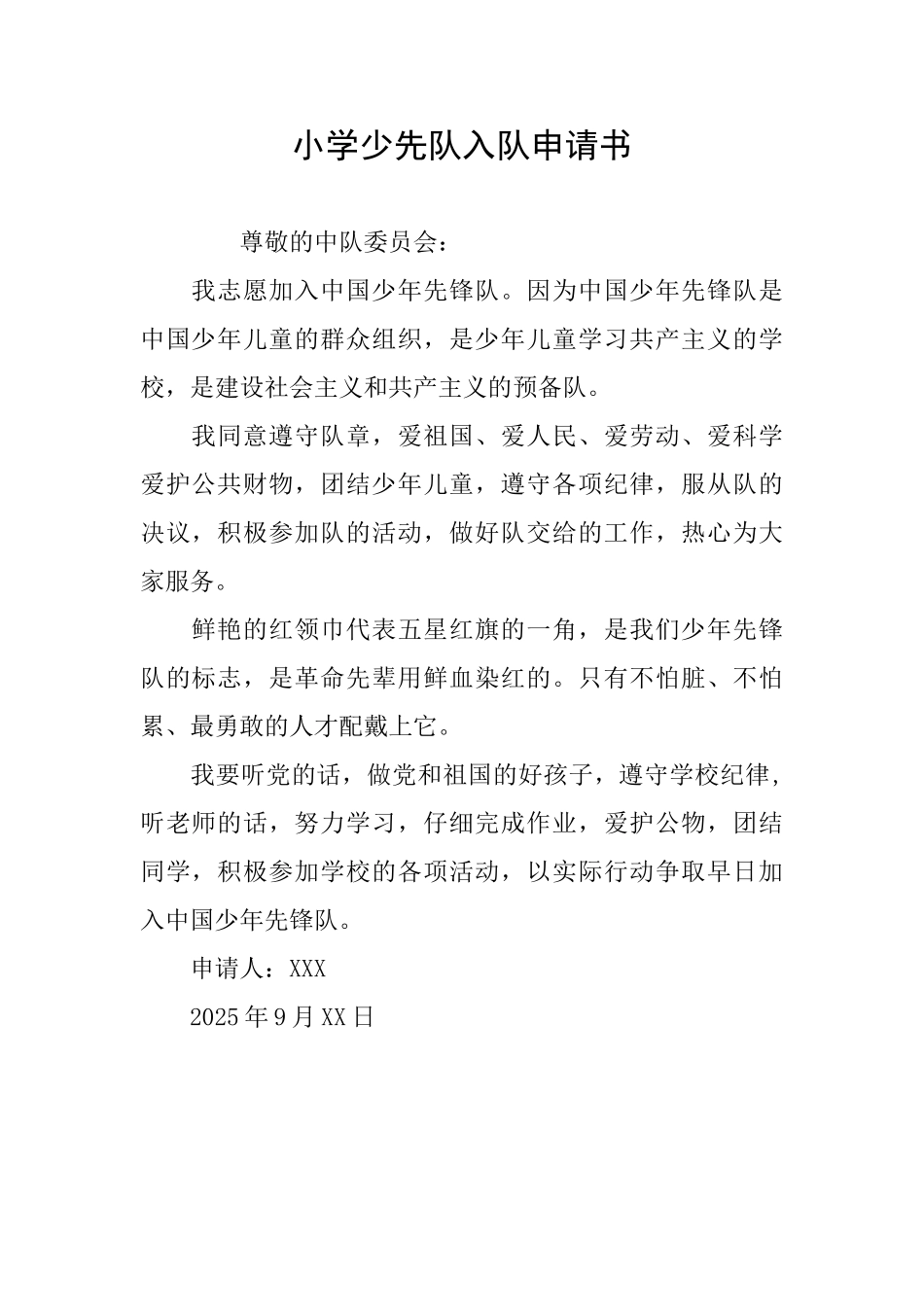 小学少先队入队申请书

尊敬的中队委员会：

我志愿加入中国少年先锋队。因为中国少年先锋队是中国少年儿童的群众组织，是少年儿童学习共产主义的学校，是建设社会主义和共产主义的预备队。

我同意遵守队章，爱祖国、爱人民、爱劳动、爱科学爱护公共财物，团结少年儿童，遵守各项纪律，服从队的决议，积极参加队的活动，做好队交给的工作，热心为大家服务。

鲜艳的红领巾代表五星红旗的一角，是我们少年先锋队的标志，是革命先辈用鲜血染红的。只有不怕脏、不怕累、最勇敢的人才配戴上它。

我要听党的话，做党和祖国的好孩子，遵守学校纪律，听老师的话，努力学习，仔细完成作业，爱护公物，团结同学，积极参加学校的各项活动，以实际行动争取早日加入中国少年先锋队。

申请人：XXX

2025年9月XX日